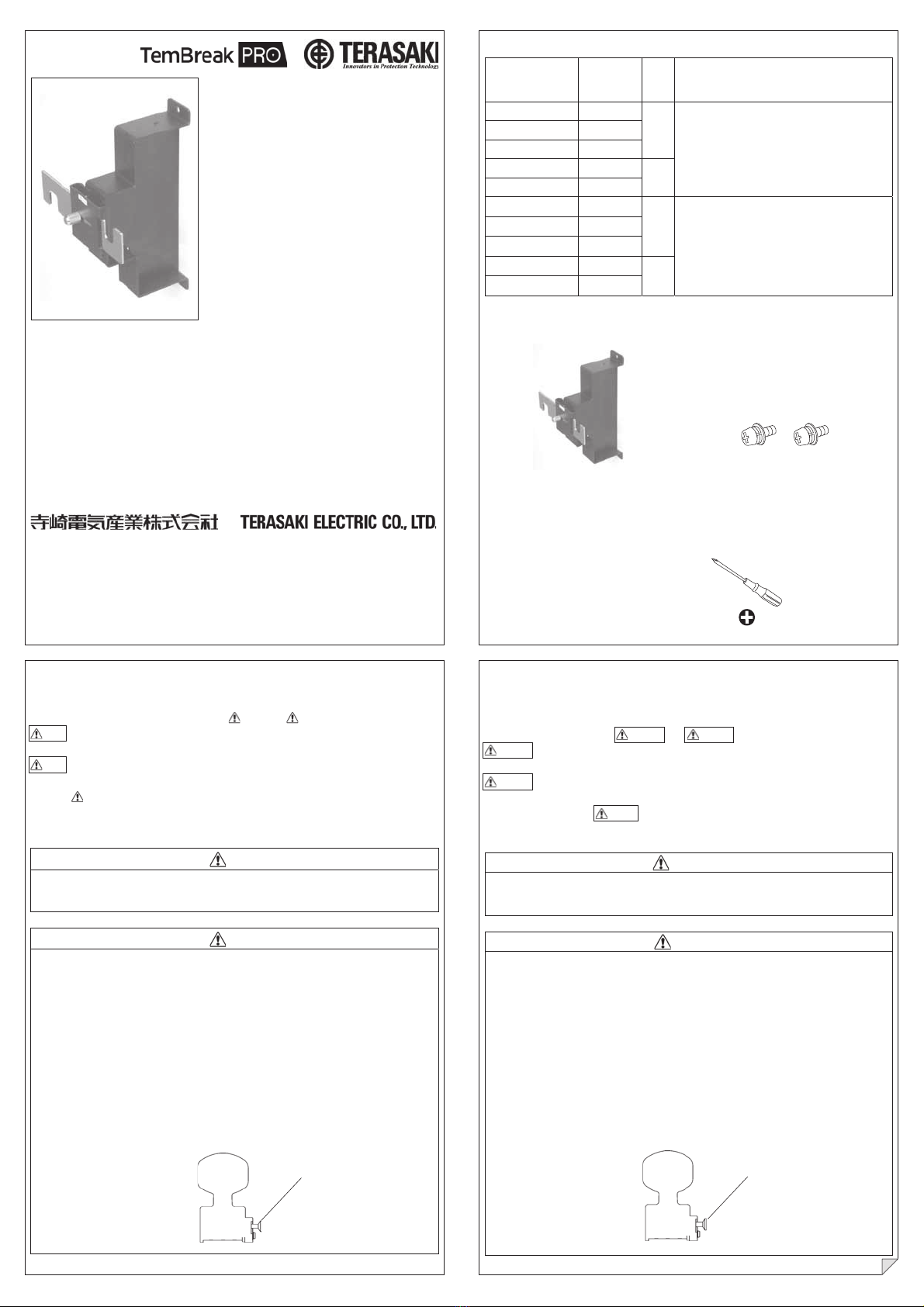 TemBreak PRO

TERASAKI
Innovators in Protection Technology

寺崎電気産業株式会社

TERASAKI ELECTRIC CO., LTD.